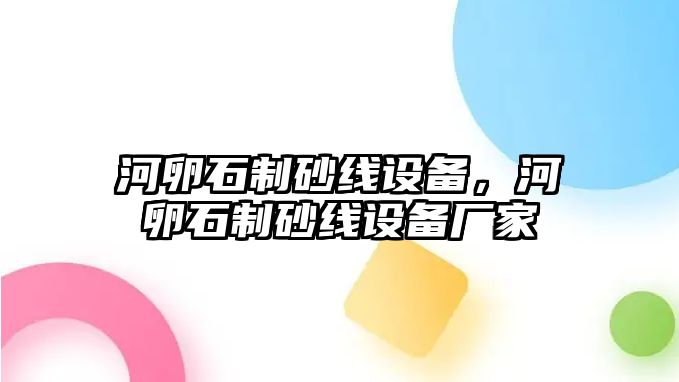 河卵石制砂线设备，河卵石制砂线设备厂家